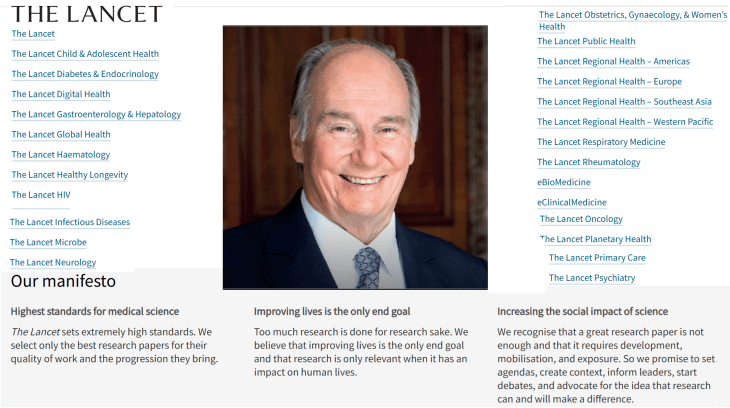 THE LANCET

The Lancet
The Lancet Child & Adolescent Health
The Lancet Diabetes & Endocrinology
The Lancet Digital Health
The Lancet Gastroenterology & Hepatology
The Lancet Global Health
The Lancet Haematology
The Lancet Healthy Longevity
The Lancet HIV
The Lancet Infectious Diseases
The Lancet Microbe
The Lancet Neurology

The Lancet Obstetrics, Gynaecology, & Women's Health
The Lancet Public Health
The Lancet Regional Health – Americas
The Lancet Regional Health – Europe
The Lancet Regional Health – Southeast Asia
The Lancet Regional Health – Western Pacific
The Lancet Respiratory Medicine
The Lancet Rheumatology
eBioMedicine
eClinicalMedicine
The Lancet Oncology
The Lancet Planetary Health
The Lancet Primary Care
The Lancet Psychiatry

Our manifesto

Highest standards for medical science

The Lancet sets extremely high standards. We select only the best research papers for their quality of work and the progression they bring.

Improving lives is the only end goal

Too much research is done for research sake. We believe that improving lives is the only end goal and that research is only relevant when it has an impact on human lives.

Increasing the social impact of science

We recognise that a great research paper is not enough and that it requires development, mobilisation, and exposure. So we promise to set agendas, create context, inform leaders, start debates, and advocate for the idea that research can and will make a difference.